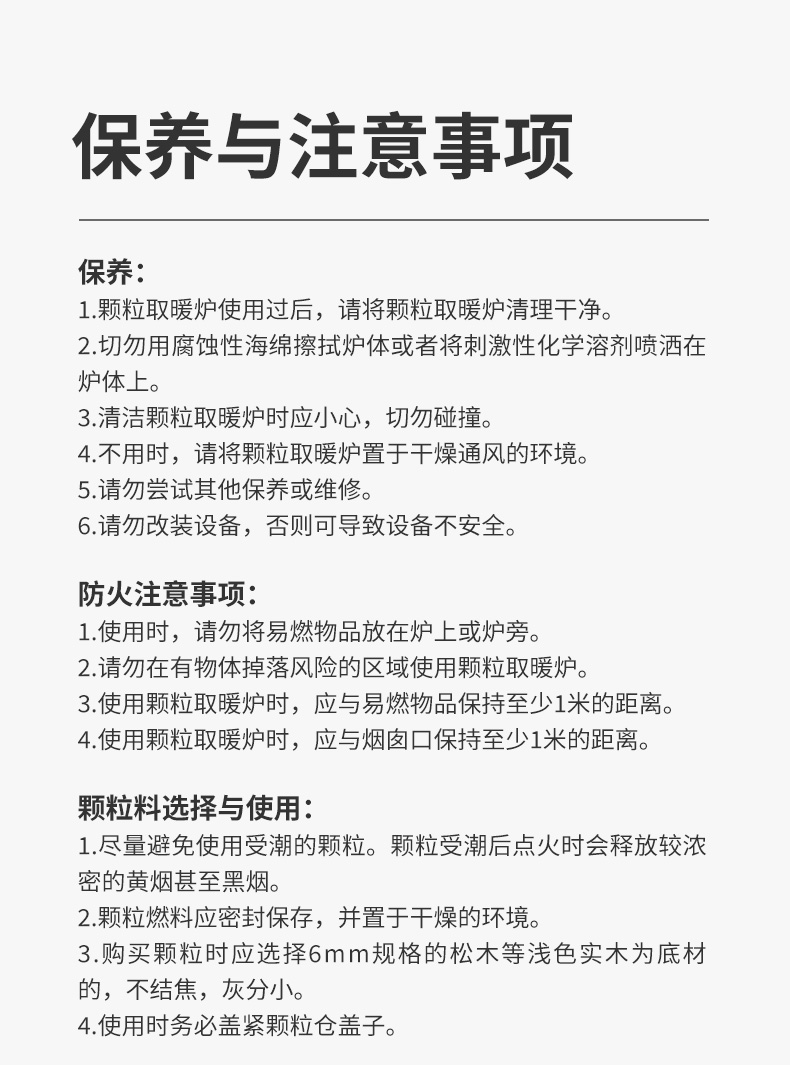 保养与注意事项

保养：
1.颗粒取暖炉使用过后，请将颗粒取暖炉清理干净。
2.切勿用腐蚀性海绵擦拭炉体或者将刺激性化学溶剂喷洒在炉体上。
3.清洁颗粒取暖炉时应小心，切勿碰撞。
4.不用时，请将颗粒取暖炉置于干燥通风的环境。
5.请勿尝试其他保养或维修。
6.请勿改装设备，否则可导致设备不安全。

防火注意事项：
1.使用时，请勿将易燃物品放在炉上或炉旁。
2.请勿在有物体掉落风险的区域使用颗粒取暖炉。
3.使用颗粒取暖炉时，应与易燃物品保持至少1米的距离。
4.使用颗粒取暖炉时，应与烟囱口保持至少1米的距离。

颗粒料选择与使用：
1.尽量避免使用受潮的颗粒。颗粒受潮后点火时会释放较浓密的黄烟甚至黑烟。
2.颗粒燃料应密封保存，并置于干燥的环境。
3.购买颗粒时应选择6mm规格的松木等浅色实木为底材的，不结焦，灰分小。
4.使用时务必盖紧颗粒仓盖子。